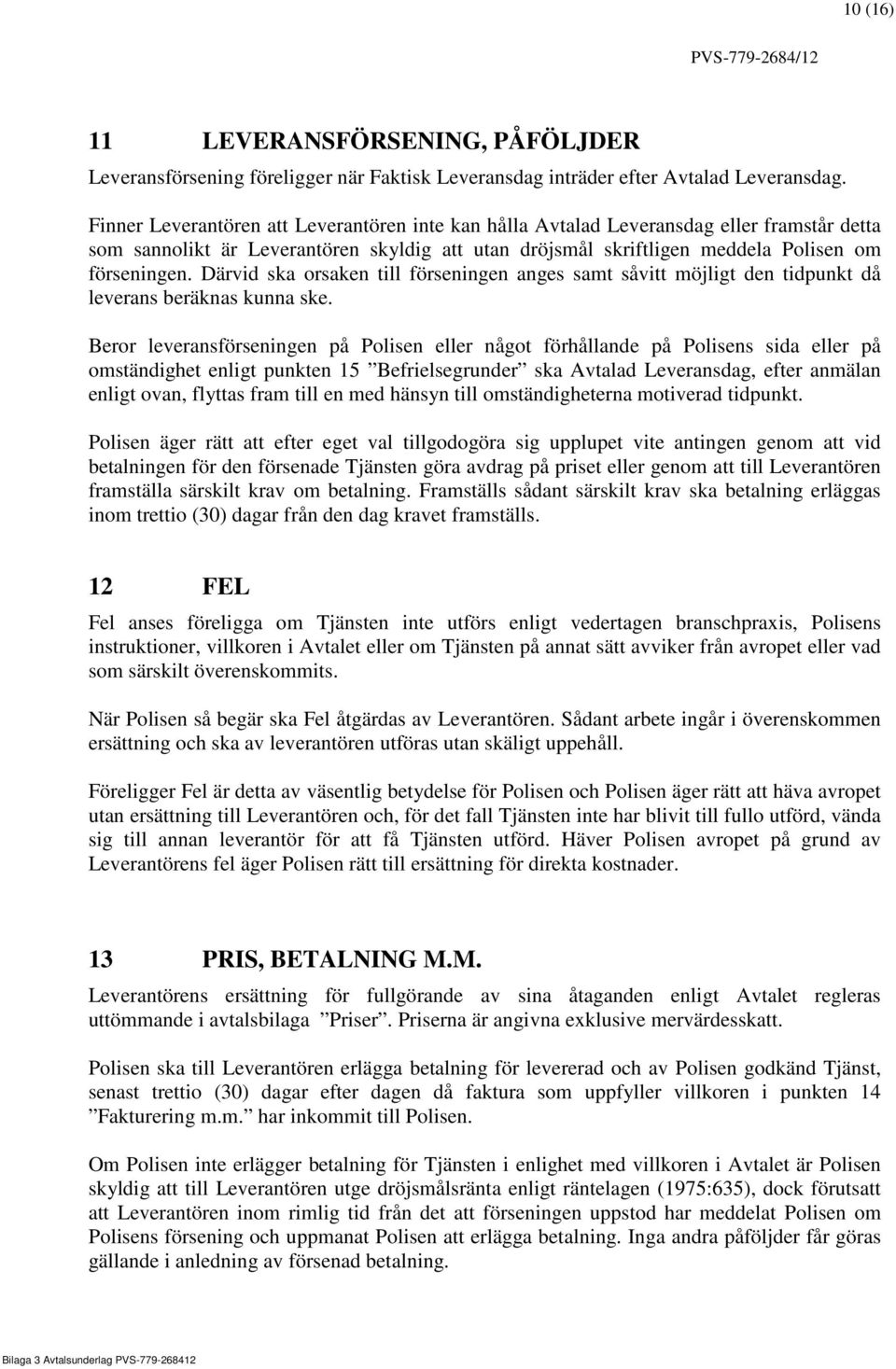 10 (16)

PVS-779-2684/12

11 LEVERANSFÖRSENING, PÅFÖLJDER

Leveransförsening föreligger när Faktisk Leveransdag inträder efter Avtalad Leveransdag.

Finner Leverantören att Leverantören inte kan hålla Avtalad Leveransdag eller framstår detta som sannolikt är Leverantören skyldig att utan dröjsmål skriftligen meddela Polisen om förseningen. Därvid ska orsaken till förseningen anges samt såvitt möjligt den tidpunkt då leverans beräknas kunna ske.

Beror leveransförseningen på Polisen eller något förhållande på Polisens sida eller på omständighet enligt punkten 15 ”Befrielsegrunder” ska Avtalad Leveransdag, efter anmälan enligt ovan, flyttas fram till en med hänsyn till omständigheterna motiverad tidpunkt.

Polisen äger rätt att efter eget val tillgodogöra sig upplupet vite antingen genom att vid betalningen för den försenade Tjänsten göra avdrag på priset eller genom att till Leverantören framställa särskilt krav om betalning. Framställs sådant särskilt krav ska betalning erläggas inom trettio (30) dagar från den dag kravet framställs.

12 FEL

Fel anses föreligga om Tjänsten inte utförs enligt vedertagen branschpraxis, Polisens instruktioner, villkoren i Avtalet eller om Tjänsten på annat sätt avviker från avropet eller vad som särskilt överenskommits.

När Polisen så begär ska Fel åtgärdas av Leverantören. Sådant arbete ingår i överenskommen ersättning och ska av leverantören utföras utan skäligt uppehåll.

Föreligger Fel är detta av väsentlig betydelse för Polisen och Polisen äger rätt att häva avropet utan ersättning till Leverantören och, för det fall Tjänsten inte har blivit till fullo utförd, vända sig till annan leverantör för att få Tjänsten utförd. Häver Polisen avropet på grund av Leverantörens fel äger Polisen rätt till ersättning för direkta kostnader.

13 PRIS, BETALNING M.M.

Leverantörens ersättning för fullgörande av sina åtaganden enligt Avtalet regleras uttömmande i avtalsbilaga ”Priser”. Priserna är angivna exklusive mervärdesskatt.

Polisen ska till Leverantören erlägga betalning för levererad och av Polisen godkänd Tjänst, senast trettio (30) dagar efter dagen då faktura som uppfyller villkoren i punkten 14 ”Fakturering m.m.” har inkommit till Polisen.

Om Polisen inte erlägger betalning för Tjänsten i enlighet med villkoren i Avtalet är Polisen skyldig att till Leverantören utge dröjsmålsränta enligt räntelagen (1975:635), dock förutsatt att Leverantören inom rimlig tid från det att förseningen uppstod har meddelat Polisen om Polisens försening och uppmanat Polisen att erlägga betalning. Inga andra påföljder får göras gällande i anledning av försenad betalning.

Bilaga 3 Avtalsunderlag PVS-779-268412